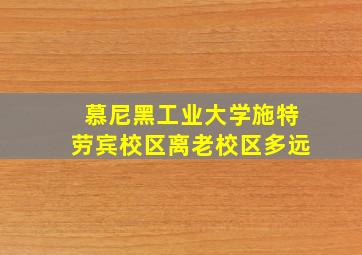 慕尼黑工业大学施特劳宾校区离老校区多远